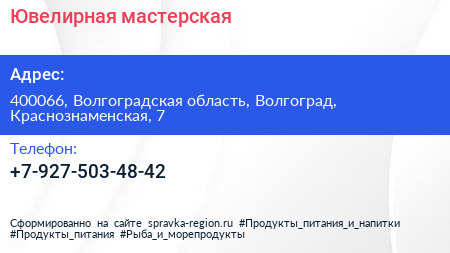 Ювелирная мастерская

Адрес:

400066, Волгоградская область, Волгоград, Краснознаменская, 7

Телефон:

+7-927-503-48-42

Сформированно на сайте spravka-region.ru #Продукты_питания_и_напитки #Продукты_питания #Рыба_и_морепродукты